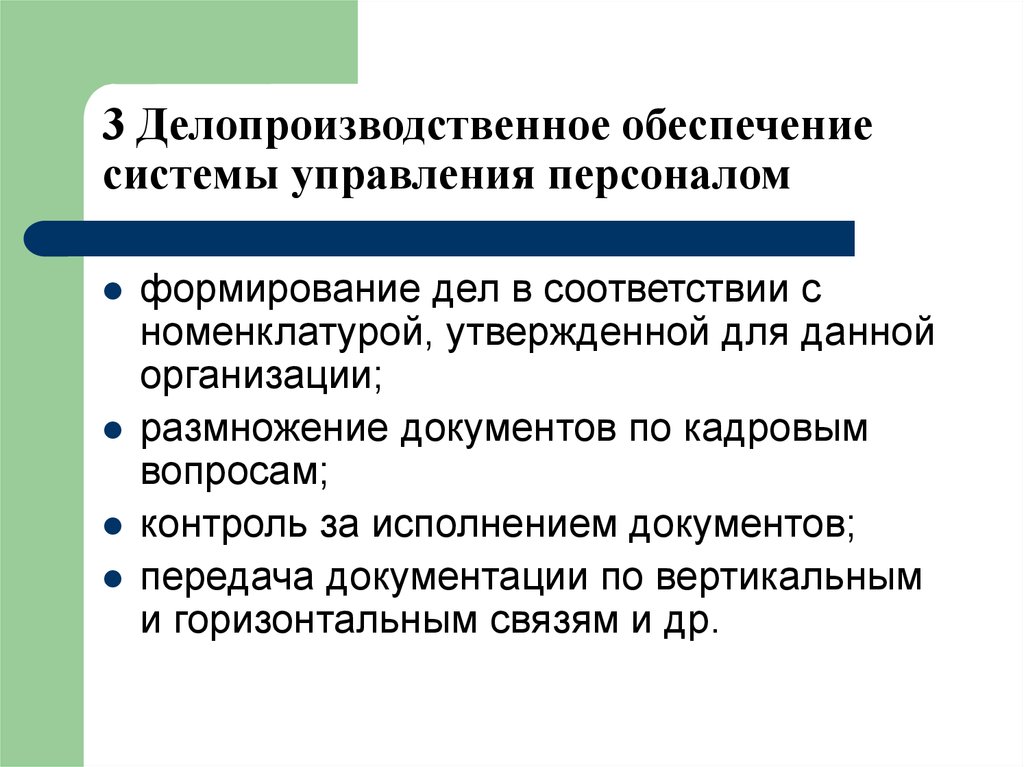 3 Делопроизводственное обеспечение системы управления персоналом

- формирование дел в соответствии с номенклатурой, утвержденной для данной организации;
- размножение документов по кадровым вопросам;
- контроль за исполнением документов;
- передача документации по вертикальным и горизонтальным связям и др.